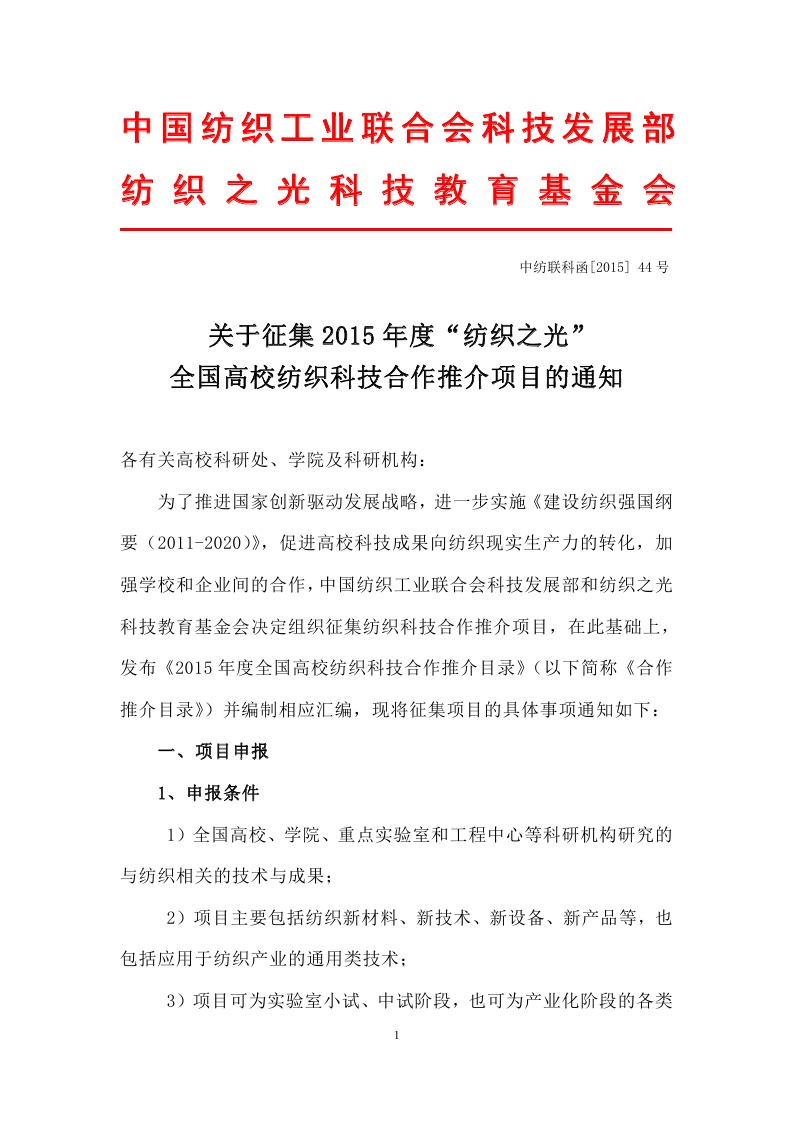 中国纺织工业联合会科技发展部
纺织之光科技教育基金会

中纺联科函[2015] 44 号

关于征集 2015 年度“纺织之光”
全国高校纺织科技合作推介项目的通知

各有关高校科研处、学院及科研机构：

为了推进国家创新驱动发展战略，进一步实施《建设纺织强国纲要（2011-2020）》，促进高校科技成果向纺织现实生产力的转化，加强学校和企业间的合作，中国纺织工业联合会科技发展部和纺织之光科技教育基金会决定组织征集纺织科技合作推介项目，在此基础上，发布《2015 年度全国高校纺织科技合作推介目录》（以下简称《合作推介目录》）并编制相应汇编，现将征集项目的具体事项通知如下：

一、项目申报

1、申报条件

1）全国高校、学院、重点实验室和工程中心等科研机构研究的与纺织相关的技术与成果；

2）项目主要包括纺织新材料、新技术、新设备、新产品等，也包括应用于纺织产业的通用类技术；

3）项目可为实验室小试、中试阶段，也可为产业化阶段的各类

1